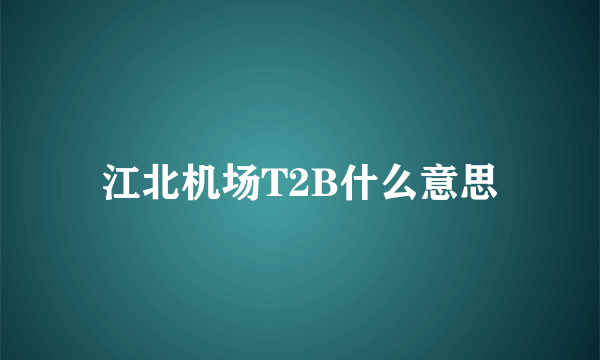 江北机场T2B什么意思